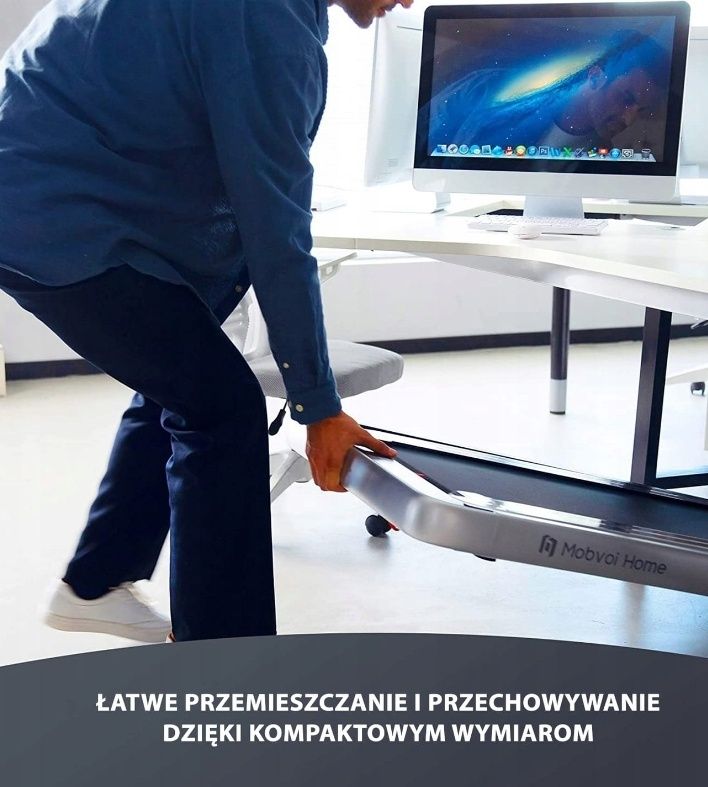 Mobvoi Home

ŁATWE PRZEMIESZCZANIE I PRZECHOWYWANIE DZIĘKI KOMPAKTOWYM WYMIAROM